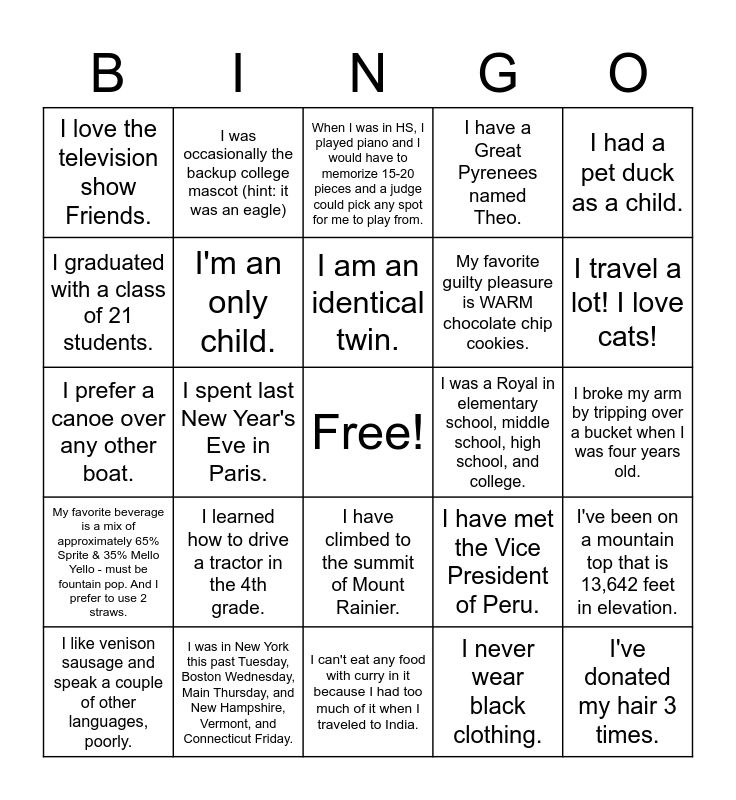 | B | I | N | G | O |
|---|---|---|---|---|
| I love the television show Friends. | I was occasionally the backup college mascot (hint: it was an eagle) | When I was in HS, I played piano and I would have to memorize 15-20 pieces and a judge could pick any spot for me to play from. | I have a Great Pyrenees named Theo. | I had a pet duck as a child. |
| I graduated with a class of 21 students. | I'm an only child. | I am an identical twin. | My favorite guilty pleasure is WARM chocolate chip cookies. | I travel a lot! I love cats! |
| I prefer a canoe over any other boat. | I spent last New Year's Eve in Paris. | Free! | I was a Royal in elementary school, middle school, high school, and college. | I broke my arm by tripping over a bucket when I was four years old. |
| My favorite beverage is a mix of approximately 65% Sprite & 35% Mello Yello - must be fountain pop. And I prefer to use 2 straws. | I learned how to drive a tractor in the 4th grade. | I have climbed to the summit of Mount Rainier. | I have met the Vice President of Peru. | I've been on a mountain top that is 13,642 feet in elevation. |
| I like venison sausage and speak a couple of other languages, poorly. | I was in New York this past Tuesday, Boston Wednesday, Main Thursday, and New Hampshire, Vermont, and Connecticut Friday. | I can't eat any food with curry in it because I had too much of it when I traveled to India. | I never wear black clothing. | I've donated my hair 3 times. |